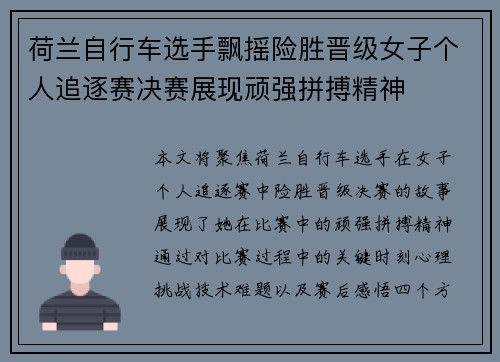 荷兰自行车选手飘摇险胜晋级女子个人追逐赛决赛展现顽强拼搏精神

本文将聚焦荷兰自行车选手在女子个人追逐赛中险胜晋级决赛的故事展现了她在比赛中的顽强拼搏精神通过对比赛过程中的关键时刻心理挑战技术难题以及赛后感悟四个方